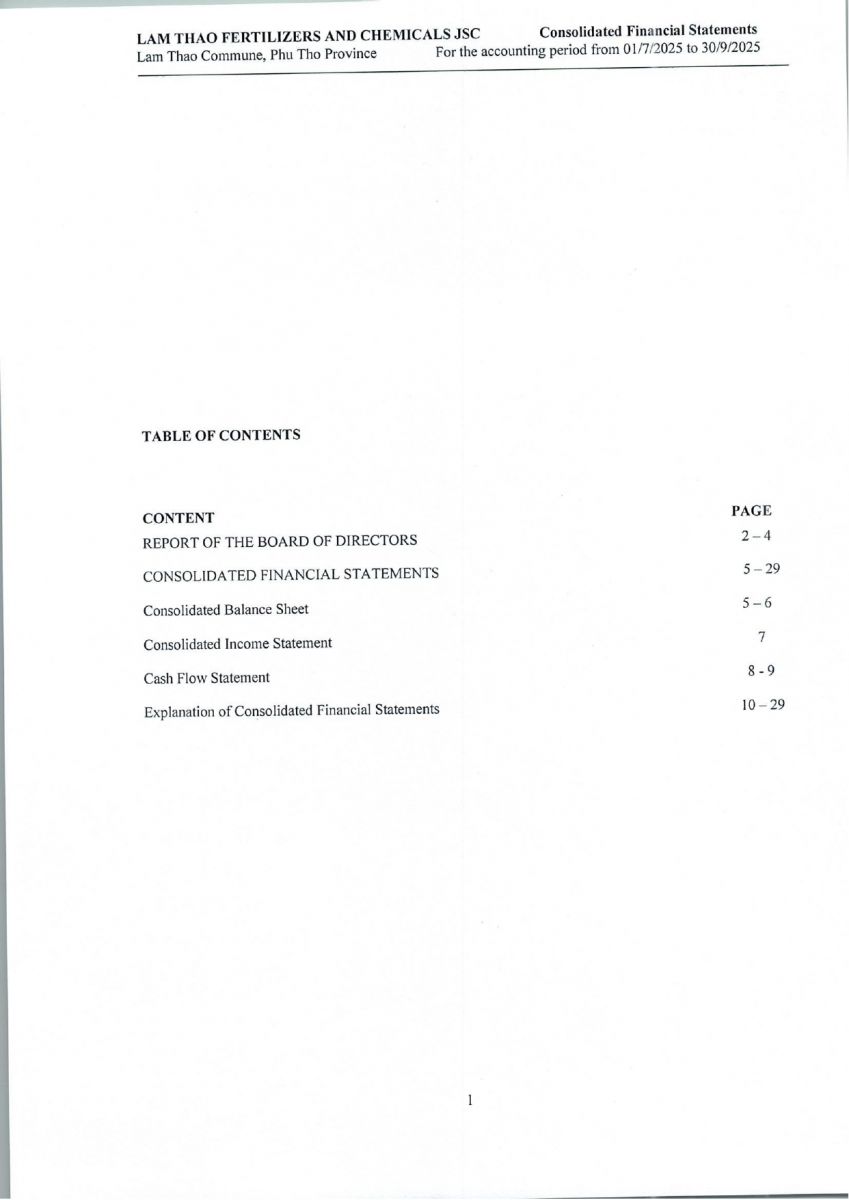 LAM THAO FERTILIZERS AND CHEMICALS JSC
Lam Thao Commune, Phu Tho Province

Consolidated Financial Statements
For the accounting period from 01/7/2025 to 30/9/2025

TABLE OF CONTENTS

| CONTENT | PAGE |
|---|---|
| REPORT OF THE BOARD OF DIRECTORS | 2 – 4 |
| CONSOLIDATED FINANCIAL STATEMENTS | 5 – 29 |
| Consolidated Balance Sheet | 5 – 6 |
| Consolidated Income Statement | 7 |
| Cash Flow Statement | 8 - 9 |
| Explanation of Consolidated Financial Statements | 10 – 29 |

1